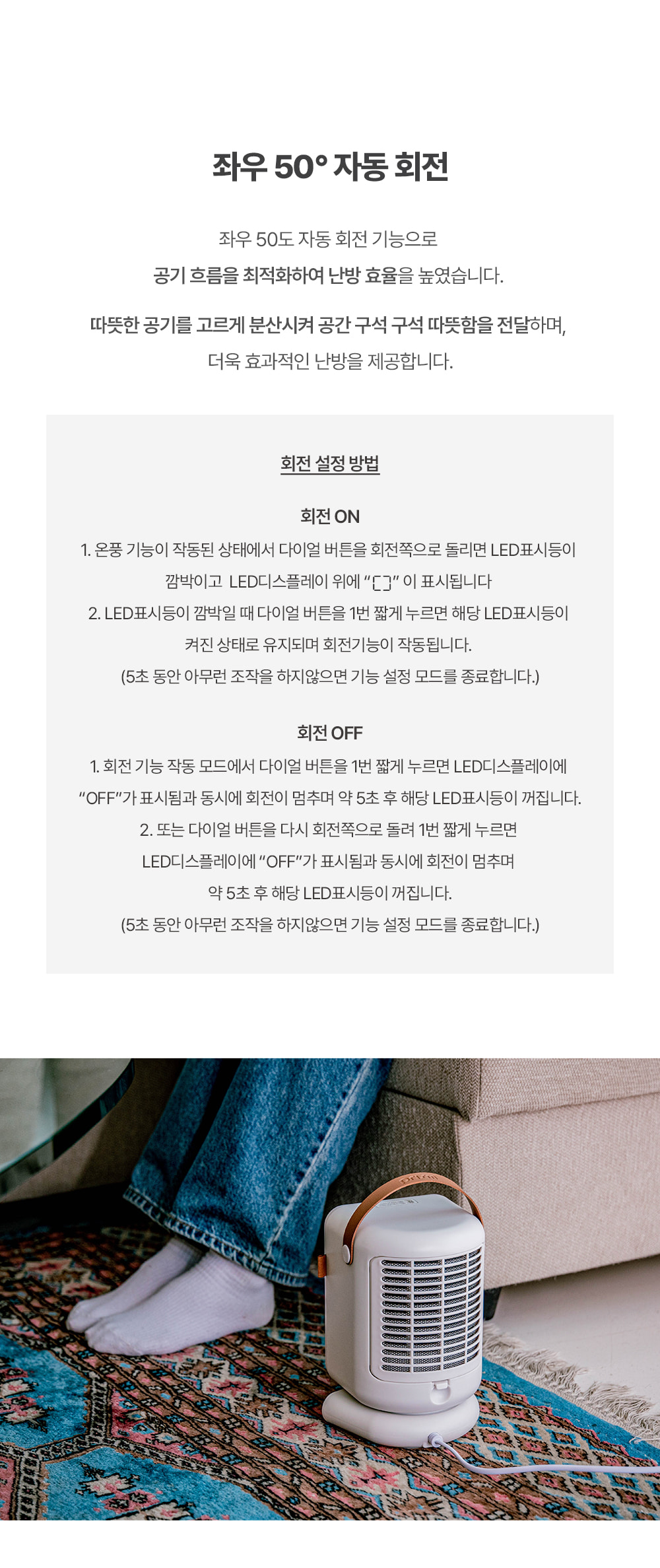 좌우 50° 자동 회전

좌우 50도 자동 회전 기능으로
공기 흐름을 최적화하여 난방 효율을 높였습니다.

따뜻한 공기를 고르게 분산시켜 공간 구석 구석 따뜻함을 전달하며,
더욱 효과적인 난방을 제공합니다.

회전 설정 방법

회전 ON
1. 온풍 기능이 작동된 상태에서 다이얼 버튼을 회전쪽으로 돌리면 LED표시등이 깜박이고 LED디스플레이 위에 "[ ]" 이 표시됩니다
2. LED표시등이 깜박일 때 다이얼 버튼을 1번 짧게 누르면 해당 LED표시등이 켜진 상태로 유지되며 회전기능이 작동됩니다.
(5초 동안 아무런 조작을 하지않으면 기능 설정 모드를 종료합니다.)

회전 OFF
1. 회전 기능 작동 모드에서 다이얼 버튼을 1번 짧게 누르면 LED디스플레이에 "OFF"가 표시됨과 동시에 회전이 멈추며 약 5초 후 해당 LED표시등이 꺼집니다.
2. 또는 다이얼 버튼을 다시 회전쪽으로 돌려 1번 짧게 누르면 LED디스플레이에 "OFF"가 표시됨과 동시에 회전이 멈추며 약 5초 후 해당 LED표시등이 꺼집니다.
(5초 동안 아무런 조작을 하지않으면 기능 설정 모드를 종료합니다.)